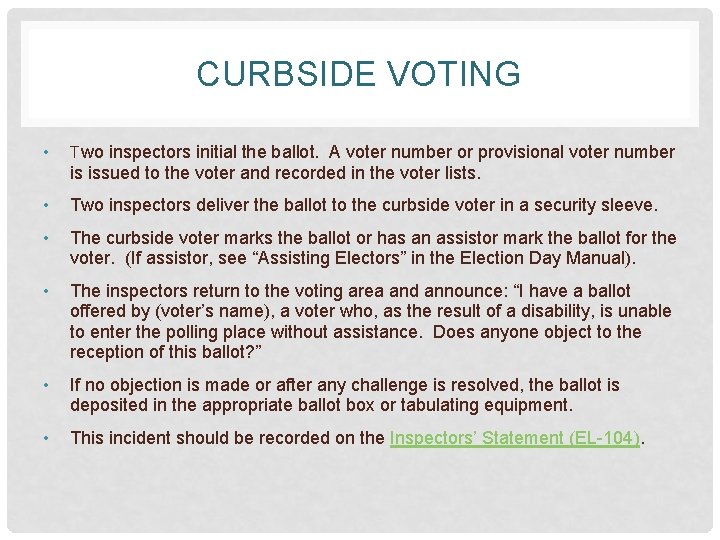 CURBSIDE VOTING

• Two inspectors initial the ballot. A voter number or provisional voter number is issued to the voter and recorded in the voter lists.

• Two inspectors deliver the ballot to the curbside voter in a security sleeve.

• The curbside voter marks the ballot or has an assistor mark the ballot for the voter. (If assistor, see “Assisting Electors” in the Election Day Manual).

• The inspectors return to the voting area and announce: “I have a ballot offered by (voter’s name), a voter who, as the result of a disability, is unable to enter the polling place without assistance. Does anyone object to the reception of this ballot?”

• If no objection is made or after any challenge is resolved, the ballot is deposited in the appropriate ballot box or tabulating equipment.

• This incident should be recorded on the Inspectors’ Statement (EL-104).